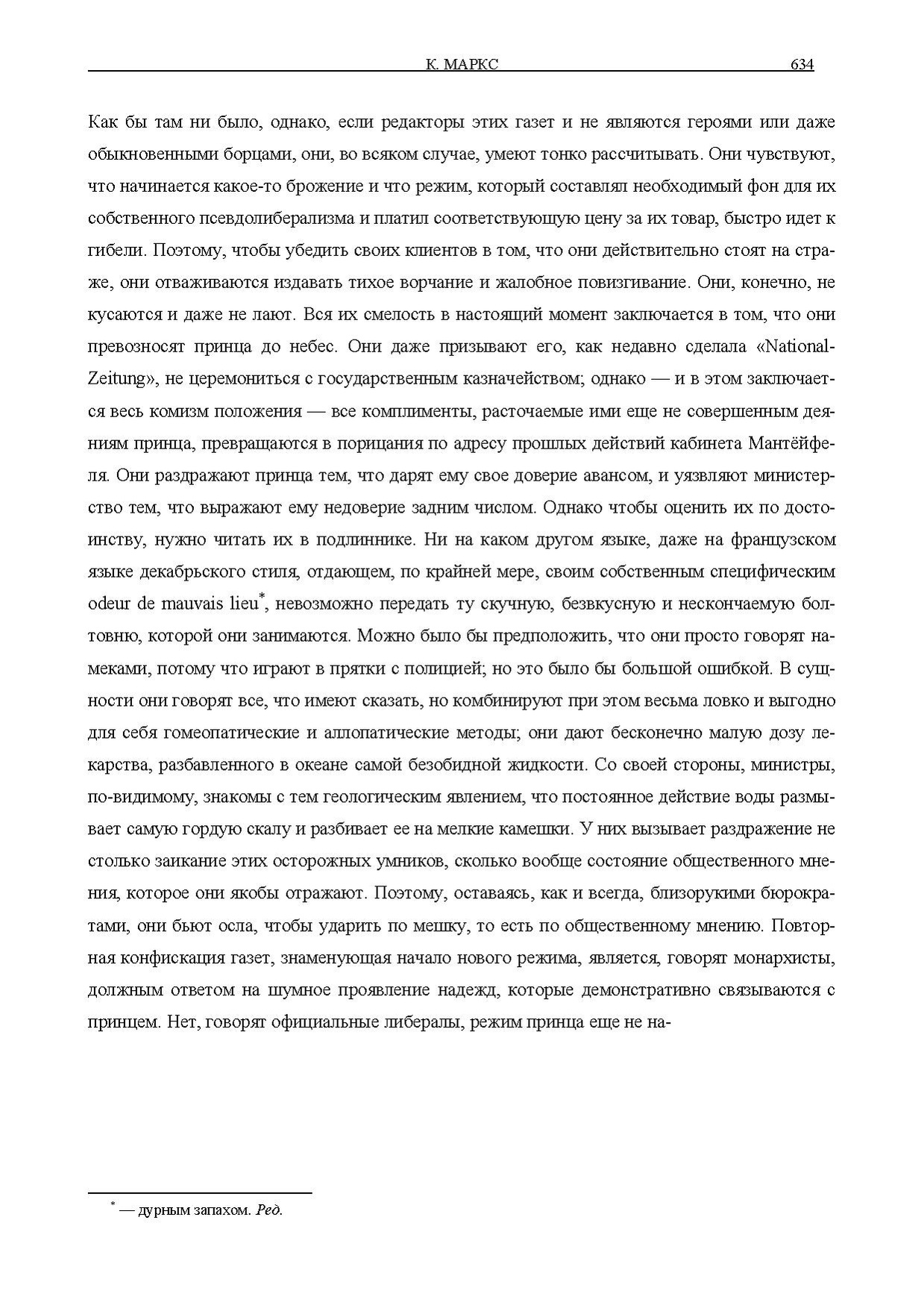 К. МАРКС 634

Как бы там ни было, однако, если редакторы этих газет и не являются героями или даже обыкновенными борцами, они, во всяком случае, умеют тонко рассчитывать. Они чувствуют, что начинается какое-то брожение и что режим, который составлял необходимый фон для их собственного псевдолиберализма и платил соответствующую цену за их товар, быстро идет к гибели. Поэтому, чтобы убедить своих клиентов в том, что они действительно стоят на страже, они отваживаются издавать тихое ворчание и жалобное повизгивание. Они, конечно, не кусаются и даже не лают. Вся их смелость в настоящий момент заключается в том, что они превозносят принца до небес. Они даже призывают его, как недавно сделала «National-Zeitung», не церемониться с государственным казначейством; однако — и в этом заключается весь комизм положения — все комплименты, расточаемые ими еще не совершенным деяниям принца, превращаются в порицания по адресу прошлых действий кабинета Мантёйфеля. Они раздражают принца тем, что дарят ему свое доверие авансом, и уязвляют министерство тем, что выражают ему недоверие задним числом. Однако чтобы оценить их по достоинству, нужно читать их в подлиннике. Ни на каком другом языке, даже на французском языке декабрьского стиля, отдающем, по крайней мере, своим собственным специфическим odeur de mauvais lieu*, невозможно передать ту скучную, безвкусную и нескончаемую болтовню, которой они занимаются. Можно было бы предположить, что они просто говорят намеками, потому что играют в прятки с полицией; но это было бы большой ошибкой. В сущности они говорят все, что имеют сказать, но комбинируют при этом весьма ловко и выгодно для себя гомеопатические и аллопатические методы; они дают бесконечно малую дозу лекарства, разбавленного в океане самой безобидной жидкости. Со своей стороны, министры, по-видимому, знакомы с тем геологическим явлением, что постоянное действие воды размывает самую гордую скалу и разбивает ее на мелкие камешки. У них вызывает раздражение не столько заикание этих осторожных умников, сколько вообще состояние общественного мнения, которое они якобы отражают. Поэтому, оставаясь, как и всегда, близорукими бюрократами, они бьют осла, чтобы ударить по мешку, то есть по общественному мнению. Повторная конфискация газет, знаменующая начало нового режима, является, говорят монархисты, должным ответом на шумное проявление надежд, которые демонстративно связываются с принцем. Нет, говорят официальные либералы, режим принца еще не на-

* — дурным запахом. Ред.